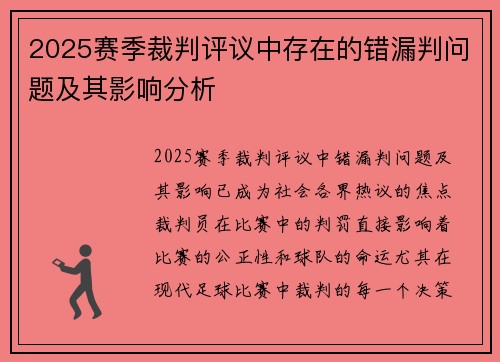 2025赛季裁判评议中存在的错漏判问题及其影响分析

2025赛季裁判评议中错漏判问题及其影响已成为社会各界热议的焦点裁判员在比赛中的判罚直接影响着比赛的公正性和球队的命运尤其在现代足球比赛中裁判的每一个决策